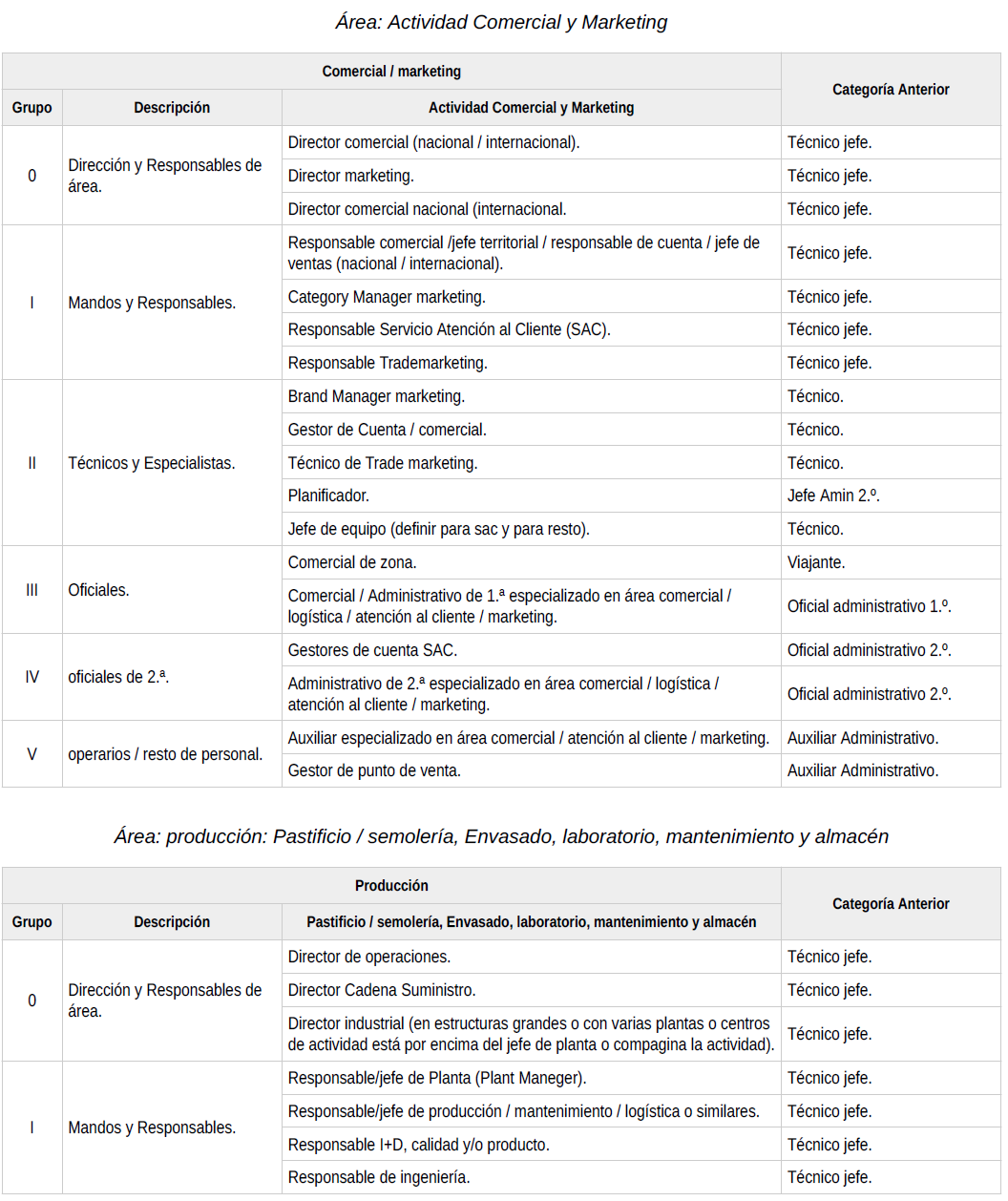 Área: Actividad Comercial y Marketing

| Comercial / marketing | | | Categoría Anterior |
|---|---|---|---|
| Grupo | Descripción | Actividad Comercial y Marketing | |
| 0 | Dirección y Responsables de área. | Director comercial (nacional / internacional). | Técnico jefe. |
| | | Director marketing. | Técnico jefe. |
| | | Director comercial nacional (internacional. | Técnico jefe. |
| I | Mandos y Responsables. | Responsable comercial /jefe territorial / responsable de cuenta / jefe de ventas (nacional / internacional). | Técnico jefe. |
| | | Category Manager marketing. | Técnico jefe. |
| | | Responsable Servicio Atención al Cliente (SAC). | Técnico jefe. |
| | | Responsable Trademarketing. | Técnico jefe. |
| II | Técnicos y Especialistas. | Brand Manager marketing. | Técnico. |
| | | Gestor de Cuenta / comercial. | Técnico. |
| | | Técnico de Trade marketing. | Técnico. |
| | | Planificador. | Jefe Amin 2.º. |
| | | Jefe de equipo (definir para sac y para resto). | Técnico. |
| III | Oficiales. | Comercial de zona. | Viajante. |
| | | Comercial / Administrativo de 1.ª especializado en área comercial / logística / atención al cliente / marketing. | Oficial administrativo 1.º. |
| IV | oficiales de 2.ª. | Gestores de cuenta SAC. | Oficial administrativo 2.º. |
| | | Administrativo de 2.ª especializado en área comercial / logística / atención al cliente / marketing. | Oficial administrativo 2.º. |
| V | operarios / resto de personal. | Auxiliar especializado en área comercial / atención al cliente / marketing. | Auxiliar Administrativo. |
| | | Gestor de punto de venta. | Auxiliar Administrativo. |

Área: producción: Pastificio / semolería, Envasado, laboratorio, mantenimiento y almacén

| Producción | | | Categoría Anterior |
|---|---|---|---|
| Grupo | Descripción | Pastificio / semolería, Envasado, laboratorio, mantenimiento y almacén | |
| 0 | Dirección y Responsables de área. | Director de operaciones. | Técnico jefe. |
| | | Director Cadena Suministro. | Técnico jefe. |
| | | Director industrial (en estructuras grandes o con varias plantas o centros de actividad está por encima del jefe de planta o compagina la actividad). | Técnico jefe. |
| I | Mandos y Responsables. | Responsable/jefe de Planta (Plant Maneger). | Técnico jefe. |
| | | Responsable/jefe de producción / mantenimiento / logística o similares. | Técnico jefe. |
| | | Responsable I+D, calidad y/o producto. | Técnico jefe. |
| | | Responsable de ingeniería. | Técnico jefe. |